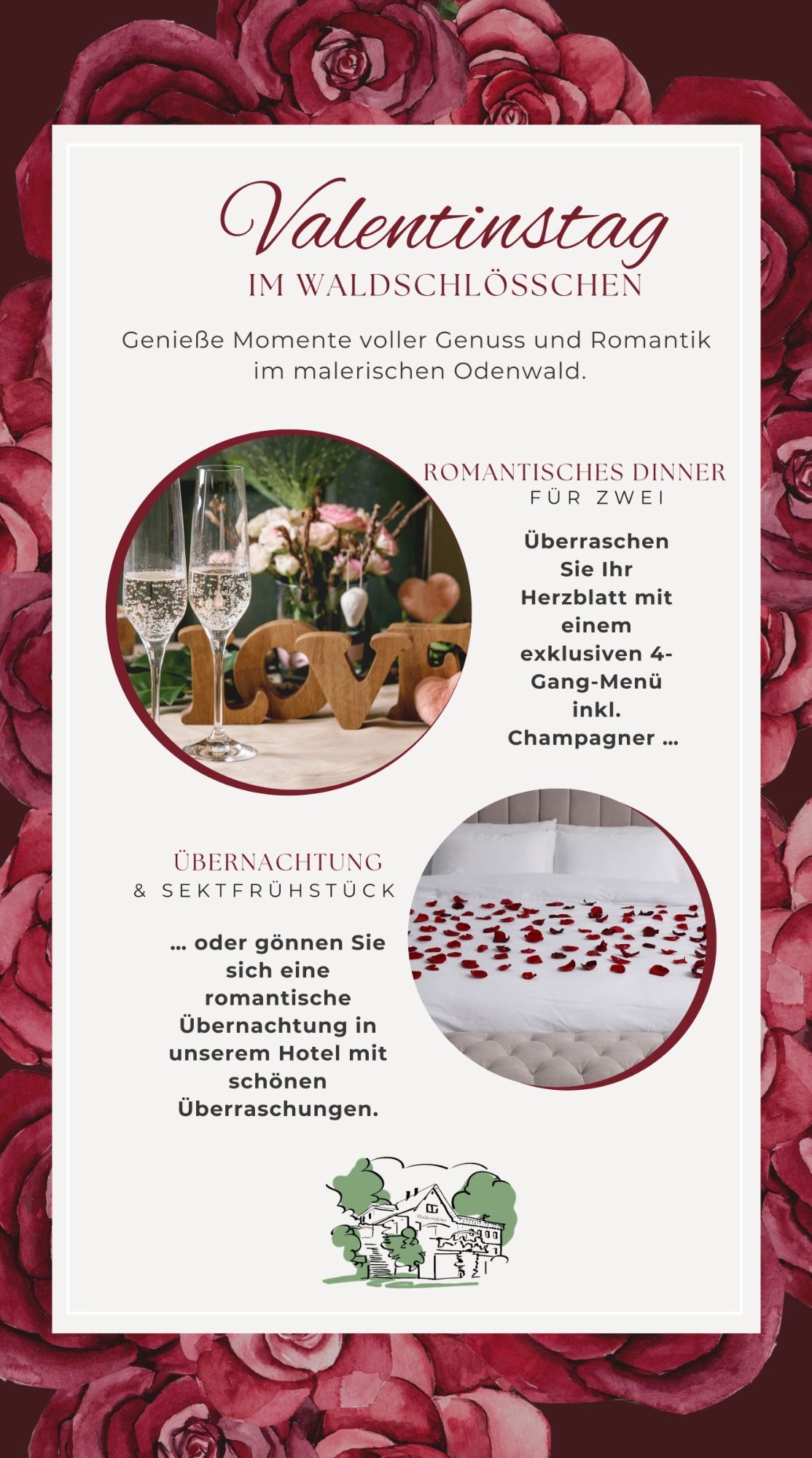 Valentinstag
IM WALDSCHLÖSSCHEN

Genieße Momente voller Genuss und Romantik im malerischen Odenwald.

LOVE

ROMANTISCHES DINNER
FÜR ZWEI

Überraschen Sie Ihr Herzblatt mit einem exklusiven 4-Gang-Menü inkl. Champagner ...

ÜBERNACHTUNG
& SEKTFRÜHSTÜCK

... oder gönnen Sie sich eine romantische Übernachtung in unserem Hotel mit schönen Überraschungen.

Waldschlösschen